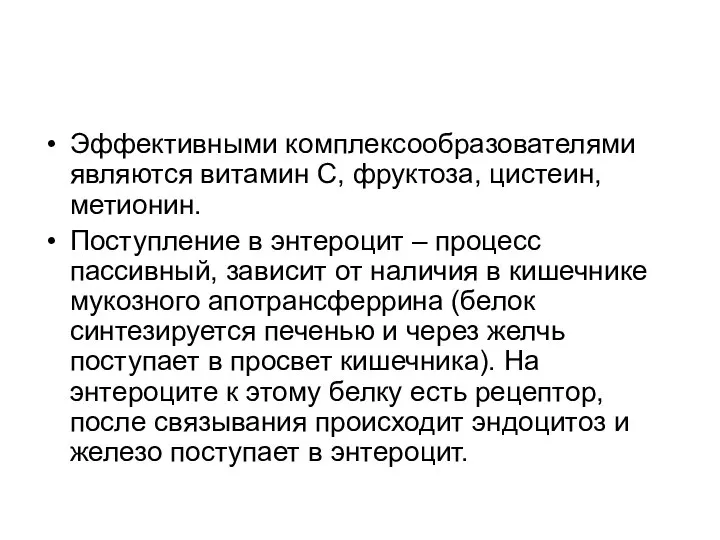 • Эффективными комплексообразователями являются витамин С, фруктоза, цистеин, метионин.

• Поступление в энтероцит – процесс пассивный, зависит от наличия в кишечнике мукозного апотрансферрина (белок синтезируется печенью и через желчь поступает в просвет кишечника). На энтероците к этому белку есть рецептор, после связывания происходит эндоцитоз и железо поступает в энтероцит.